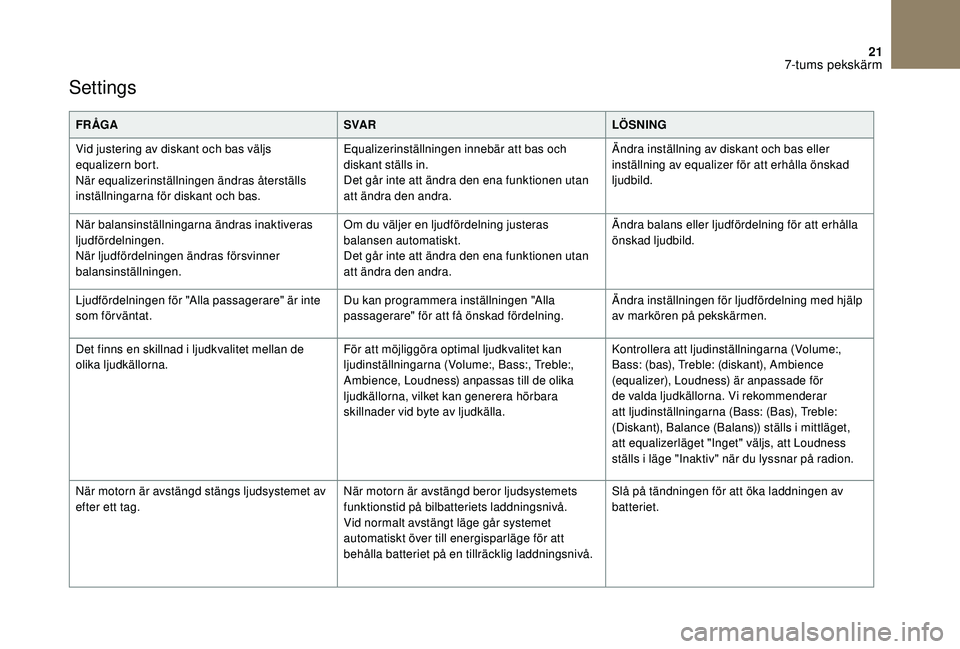 21
7-tums pekskärm

Settings

| FRÅGA | SVAR | LÖSNING |
|---|---|---|
| Vid justering av diskant och bas väljs equalizern bort. När equalizerinställningen ändras återställs inställningarna för diskant och bas. | Equalizerinställningen innebär att bas och diskant ställs in. Det går inte att ändra den ena funktionen utan att ändra den andra. | Ändra inställning av diskant och bas eller inställning av equalizer för att erhålla önskad ljudbild. |
| När balansinställningarna ändras inaktiveras ljudfördelningen. När ljudfördelningen ändras försvinner balansinställningen. | Om du väljer en ljudfördelning justeras balansen automatiskt. Det går inte att ändra den ena funktionen utan att ändra den andra. | Ändra balans eller ljudfördelning för att erhålla önskad ljudbild. |
| Ljudfördelningen för "Alla passagerare" är inte som förväntat. | Du kan programmera inställningen "Alla passagerare" för att få önskad fördelning. | Ändra inställningen för ljudfördelning med hjälp av markören på pekskärmen. |
| Det finns en skillnad i ljudkvalitet mellan de olika ljudkällorna. | För att möjliggöra optimal ljudkvalitet kan ljudinställningarna (Volume:, Bass:, Treble:, Ambience, Loudness) anpassas till de olika ljudkällorna, vilket kan generera hörbara skillnader vid byte av ljudkälla. | Kontrollera att ljudinställningarna (Volume:, Bass: (bas), Treble: (diskant), Ambience (equalizer), Loudness) är anpassade för de valda ljudkällorna. Vi rekommenderar att ljudinställningarna (Bass: (Bas), Treble: (Diskant), Balance (Balans)) ställs i mittläget, att equalizerläget "Inget" väljs, att Loudness ställs i läge "Inaktiv" när du lyssnar på radion. |
| När motorn är avstängd stängs ljudsystemet av efter ett tag. | När motorn är avstängd beror ljudsystemets funktionstid på bilbatteriets laddningsnivå. Vid normalt avstängt läge går systemet automatiskt över till energisparläge för att behålla batteriet på en tillräcklig laddningsnivå. | Slå på tändningen för att öka laddningen av batteriet. |

carmanualsonline.info